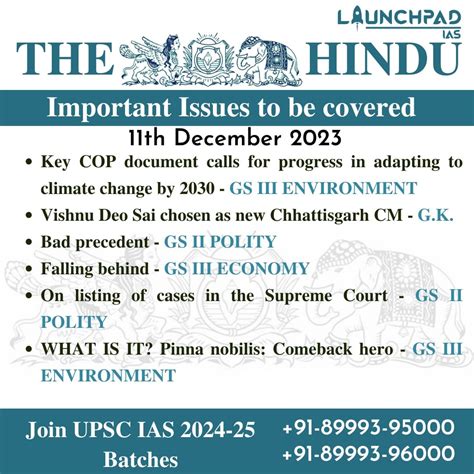 LAUNCHPAD IAS

THE HINDU

Important Issues to be covered

11th December 2023

• Key COP document calls for progress in adapting to climate change by 2030 - GS III ENVIRONMENT
• Vishnu Deo Sai chosen as new Chhattisgarh CM - G.K.
• Bad precedent - GS II POLITY
• Falling behind - GS III ECONOMY
• On listing of cases in the Supreme Court - GS II POLITY
• WHAT IS IT? Pinna nobilis: Comeback hero - GS III ENVIRONMENT

Join UPSC IAS 2024-25 Batches

+91-89993-95000
+91-89993-96000